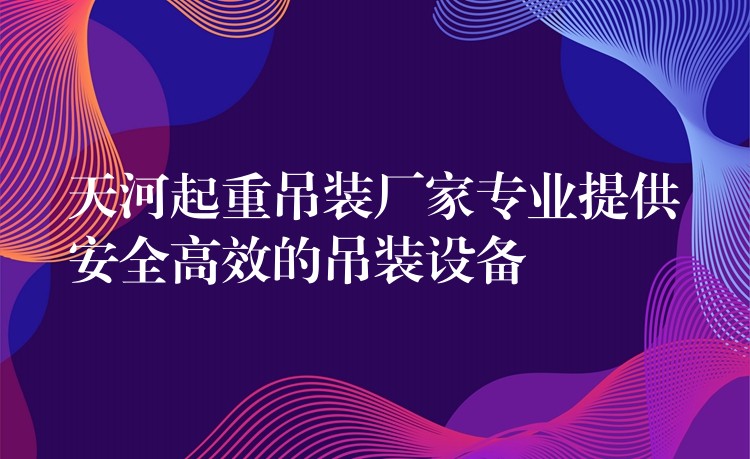 天河起重吊装厂家专业提供安全高效的吊装设备